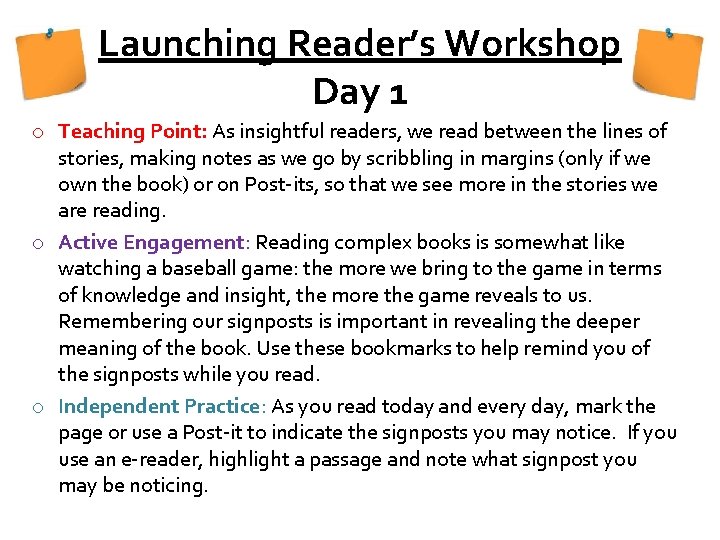 Launching Reader's Workshop
Day 1

○ Teaching Point: As insightful readers, we read between the lines of stories, making notes as we go by scribbling in margins (only if we own the book) or on Post-its, so that we see more in the stories we are reading.

○ Active Engagement: Reading complex books is somewhat like watching a baseball game: the more we bring to the game in terms of knowledge and insight, the more the game reveals to us. Remembering our signposts is important in revealing the deeper meaning of the book. Use these bookmarks to help remind you of the signposts while you read.

○ Independent Practice: As you read today and every day, mark the page or use a Post-it to indicate the signposts you may notice. If you use an e-reader, highlight a passage and note what signpost you may be noticing.